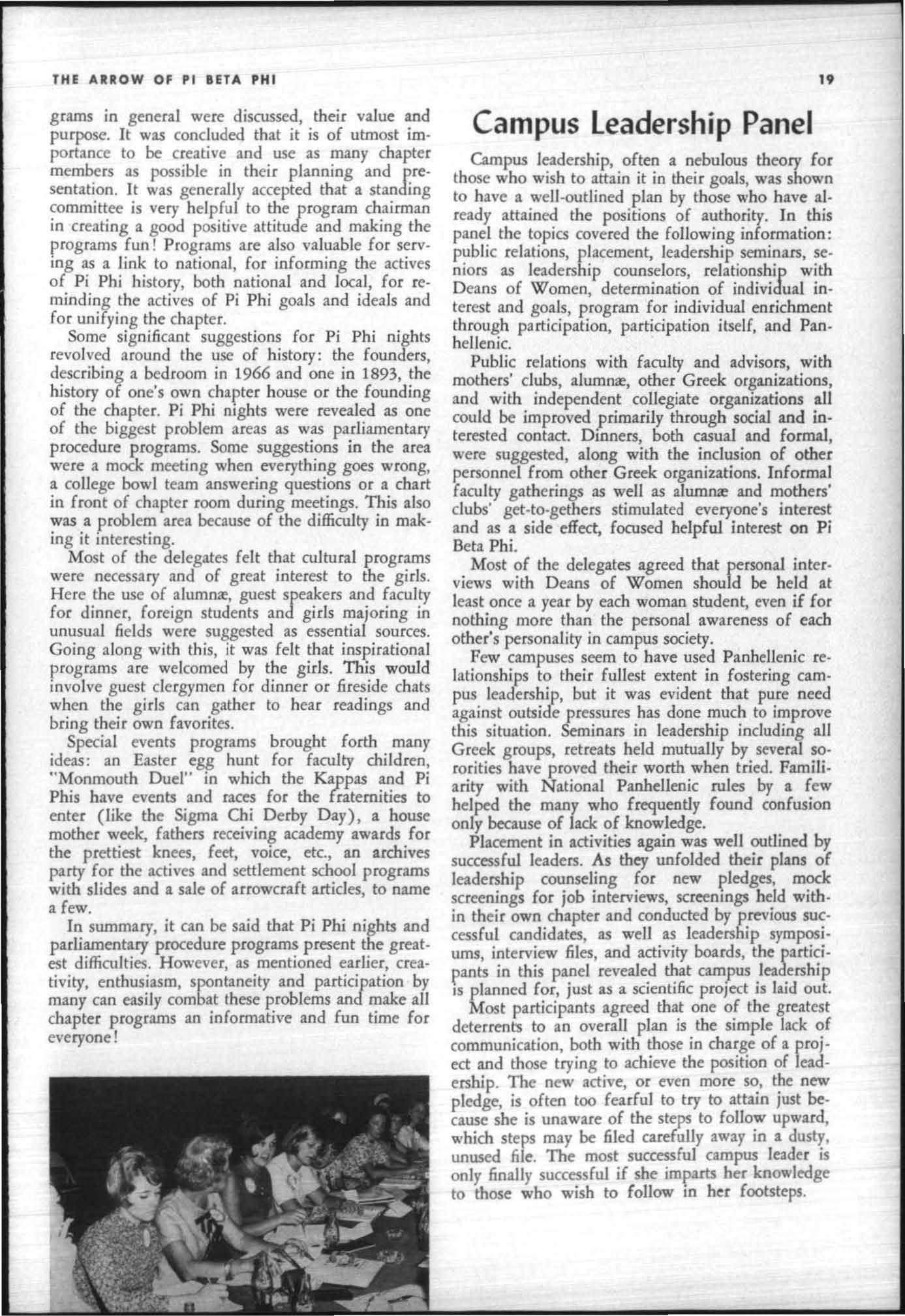 THE ARROW OF PI BETA PHI 19

grams in general were discussed, their value and purpose. It was concluded that it is of utmost importance to be creative and use as many chapter members as possible in their planning and presentation. It was generally accepted that a standing committee is very helpful to the program chairman in creating a good positive attitude and making the programs fun! Programs are also valuable for serving as a link to national, for informing the actives of Pi Phi history, both national and local, for reminding the actives of Pi Phi goals and ideals and for unifying the chapter.

Some significant suggestions for Pi Phi nights revolved around the use of history: the founders, describing a bedroom in 1966 and one in 1893, the history of one's own chapter house or the founding of the chapter. Pi Phi nights were revealed as one of the biggest problem areas as was parliamentary procedure programs. Some suggestions in the area were a mock meeting when everything goes wrong, a college bowl team answering questions or a chart in front of chapter room during meetings. This also was a problem area because of the difficulty in making it interesting.

Most of the delegates felt that cultural programs were necessary and of great interest to the girls. Here the use of alumnæ, guest speakers and faculty for dinner, foreign students and girls majoring in unusual fields were suggested as essential sources. Going along with this, it was felt that inspirational programs are welcomed by the girls. This would involve guest clergymen for dinner or fireside chats when the girls can gather to hear readings and bring their own favorites.

Special events programs brought forth many ideas: an Easter egg hunt for faculty children, "Monmouth Duel" in which the Kappas and Pi Phis have events and races for the fraternities to enter (like the Sigma Chi Derby Day), a house mother week, fathers receiving academy awards for the prettiest knees, feet, voice, etc., an archives party for the actives and settlement school programs with slides and a sale of arrowcraft articles, to name a few.

In summary, it can be said that Pi Phi nights and parliamentary procedure programs present the greatest difficulties. However, as mentioned earlier, creativity, enthusiasm, spontaneity and participation by many can easily combat these problems and make all chapter programs an informative and fun time for everyone!

Campus Leadership Panel

Campus leadership, often a nebulous theory for those who wish to attain it in their goals, was shown to have a well-outlined plan by those who have already attained the positions of authority. In this panel the topics covered the following information: public relations, placement, leadership seminars, seniors as leadership counselors, relationship with Deans of Women, determination of individual interest and goals, program for individual enrichment through participation, participation itself, and Panhellenic.

Public relations with faculty and advisors, with mothers' clubs, alumnæ, other Greek organizations, and with independent collegiate organizations all could be improved primarily through social and interested contact. Dinners, both casual and formal, were suggested, along with the inclusion of other personnel from other Greek organizations. Informal faculty gatherings as well as alumnæ and mothers' clubs' get-to-gethers stimulated everyone's interest and as a side effect, focused helpful interest on Pi Beta Phi.

Most of the delegates agreed that personal interviews with Deans of Women should be held at least once a year by each woman student, even if for nothing more than the personal awareness of each other's personality in campus society.

Few campuses seem to have used Panhellenic relationships to their fullest extent in fostering campus leadership, but it was evident that pure need against outside pressures has done much to improve this situation. Seminars in leadership including all Greek groups, retreats held mutually by several sororities have proved their worth when tried. Familiarity with National Panhellenic rules by a few helped the many who frequently found confusion only because of lack of knowledge.

Placement in activities again was well outlined by successful leaders. As they unfolded their plans of leadership counseling for new pledges, mock screenings for job interviews, screenings held within their own chapter and conducted by previous successful candidates, as well as leadership symposiums, interview files, and activity boards, the participants in this panel revealed that campus leadership is planned for, just as a scientific project is laid out.

Most participants agreed that one of the greatest deterrents to an overall plan is the simple lack of communication, both with those in charge of a project and those trying to achieve the position of leadership. The new active, or even more so, the new pledge, is often too fearful to try to attain just because she is unaware of the steps to follow upward, which steps may be filed carefully away in a dusty, unused file. The most successful campus leader is only finally successful if she imparts her knowledge to those who wish to follow in her footsteps.